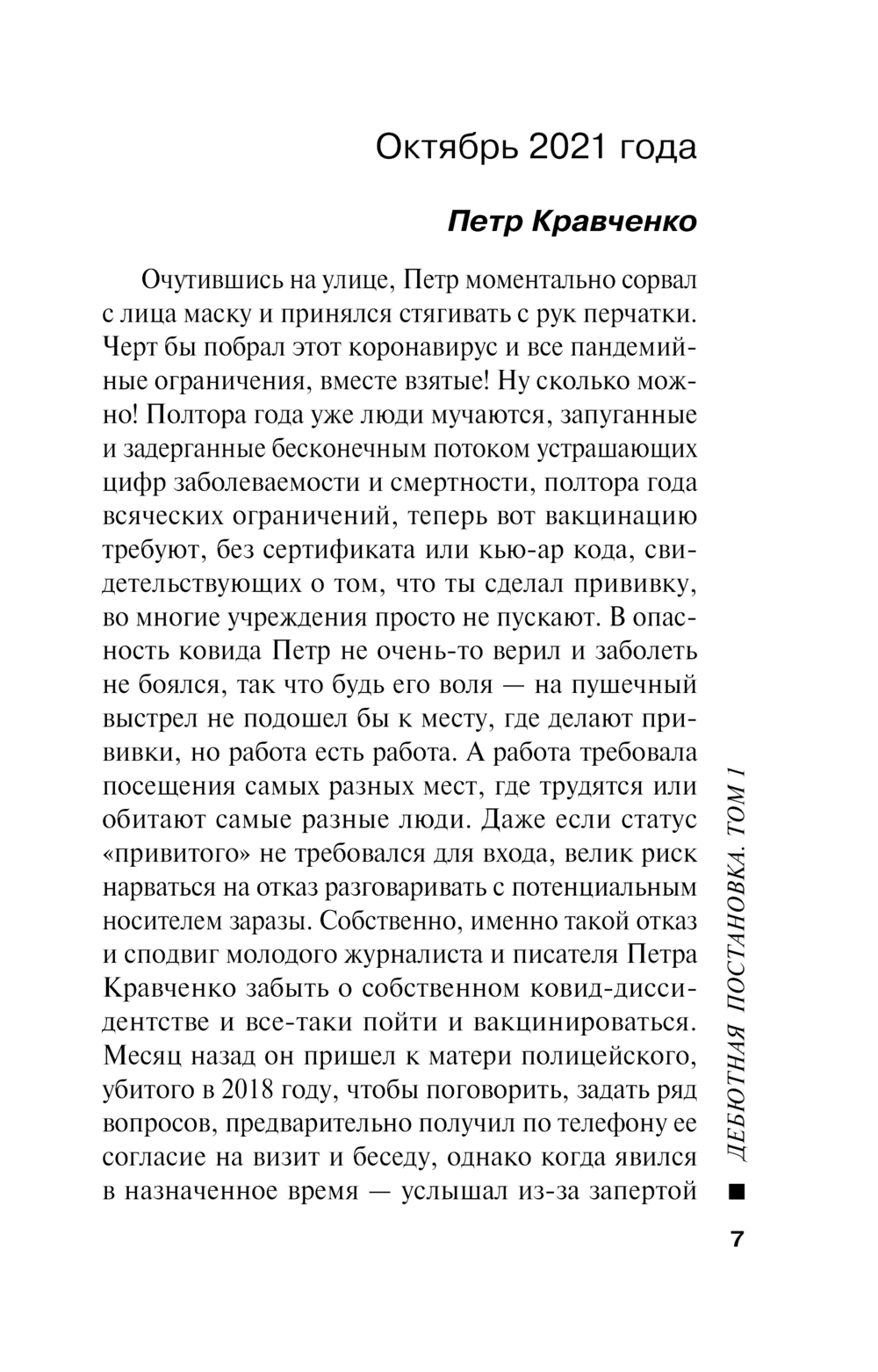 Октябрь 2021 года

Петр Кравченко

Очутившись на улице, Петр моментально сорвал с лица маску и принялся стягивать с рук перчатки. Черт бы побрал этот коронавирус и все пандемийные ограничения, вместе взятые! Ну сколько можно! Полтора года уже люди мучаются, запуганные и задерганные бесконечным потоком устрашающих цифр заболеваемости и смертности, полтора года всяческих ограничений, теперь вот вакцинацию требуют, без сертификата или кью-ар кода, свидетельствующих о том, что ты сделал прививку, во многие учреждения просто не пускают. В опасность ковида Петр не очень-то верил и заболеть не боялся, так что будь его воля — на пушечный выстрел не подошел бы к месту, где делают прививки, но работа есть работа. А работа требовала посещения самых разных мест, где трудятся или обитают самые разные люди. Даже если статус «привитого» не требовался для входа, велик риск нарваться на отказ разговаривать с потенциальным носителем заразы. Собственно, именно такой отказ и сподвиг молодого журналиста и писателя Петра Кравченко забыть о собственном ковид-диссидентстве и все-таки пойти и вакцинироваться. Месяц назад он пришел к матери полицейского, убитого в 2018 году, чтобы поговорить, задать ряд вопросов, предварительно получил по телефону ее согласие на визит и беседу, однако когда явился в назначенное время — услышал из-за запертой

ДЕБЮТНАЯ ПОСТАНОВКА. ТОМ 1

7